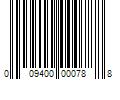 0 09400 00078 8